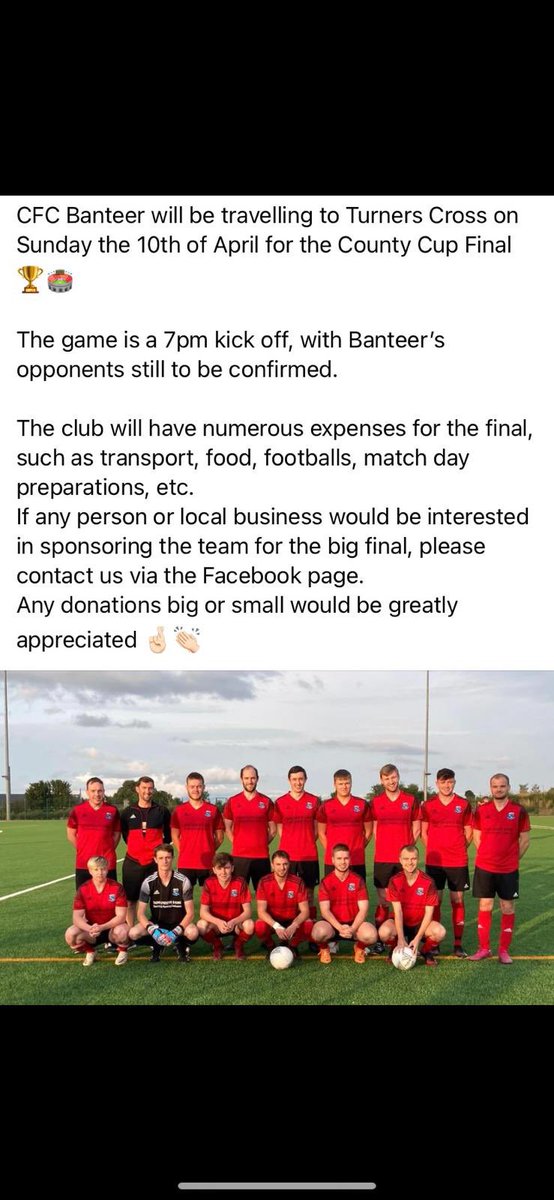 CFC Banteer will be travelling to Turners Cross on Sunday the 10th of April for the County Cup Final 🏆🏟️

The game is a 7pm kick off, with Banteer's opponents still to be confirmed.

The club will have numerous expenses for the final, such as transport, food, footballs, match day preparations, etc.
If any person or local business would be interested in sponsoring the team for the big final, please contact us via the Facebook page.
Any donations big or small would be greatly appreciated 🤞👏